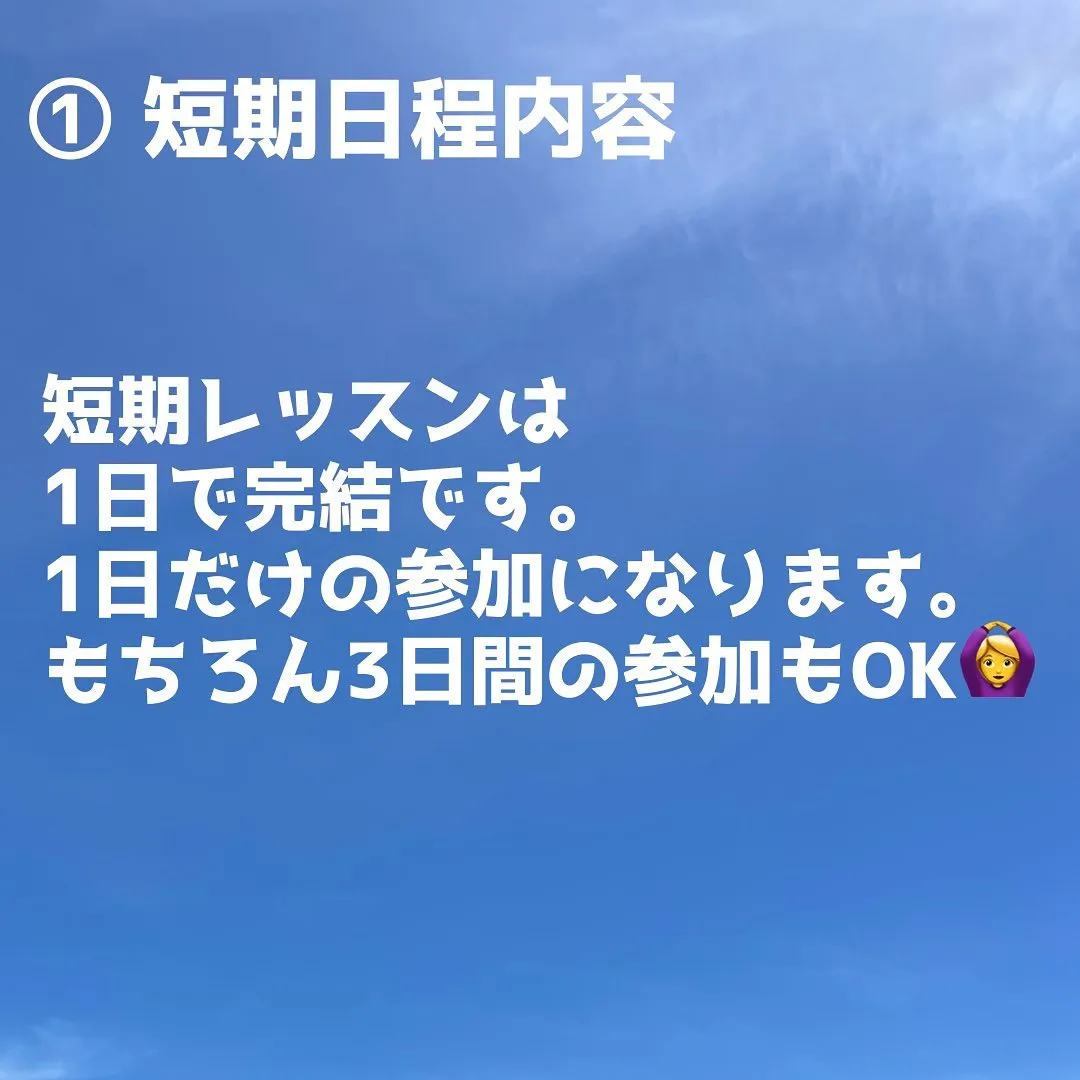 ① 短期日程内容

短期レッスンは
1日で完結です。
1日だけの参加になります。
もちろん3日間の参加もOK🙆‍♀️